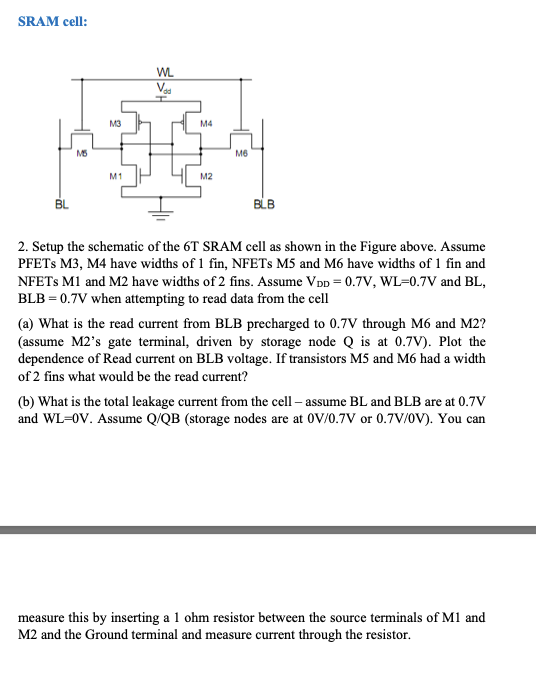 SRAM cell:

WL
$V_{dd}$
M3
M4
M5
M6
M1
M2
BL
BLB

2. Setup the schematic of the 6T SRAM cell as shown in the Figure above. Assume PFETs M3, M4 have widths of 1 fin, NFETs M5 and M6 have widths of 1 fin and NFETs M1 and M2 have widths of 2 fins. Assume $V_{DD}$ = 0.7V, WL=0.7V and BL, BLB = 0.7V when attempting to read data from the cell

(a) What is the read current from BLB precharged to 0.7V through M6 and M2? (assume M2's gate terminal, driven by storage node Q is at 0.7V). Plot the dependence of Read current on BLB voltage. If transistors M5 and M6 had a width of 2 fins what would be the read current?

(b) What is the total leakage current from the cell – assume BL and BLB are at 0.7V and WL=0V. Assume Q/QB (storage nodes are at 0V/0.7V or 0.7V/0V). You can

measure this by inserting a 1 ohm resistor between the source terminals of M1 and M2 and the Ground terminal and measure current through the resistor.